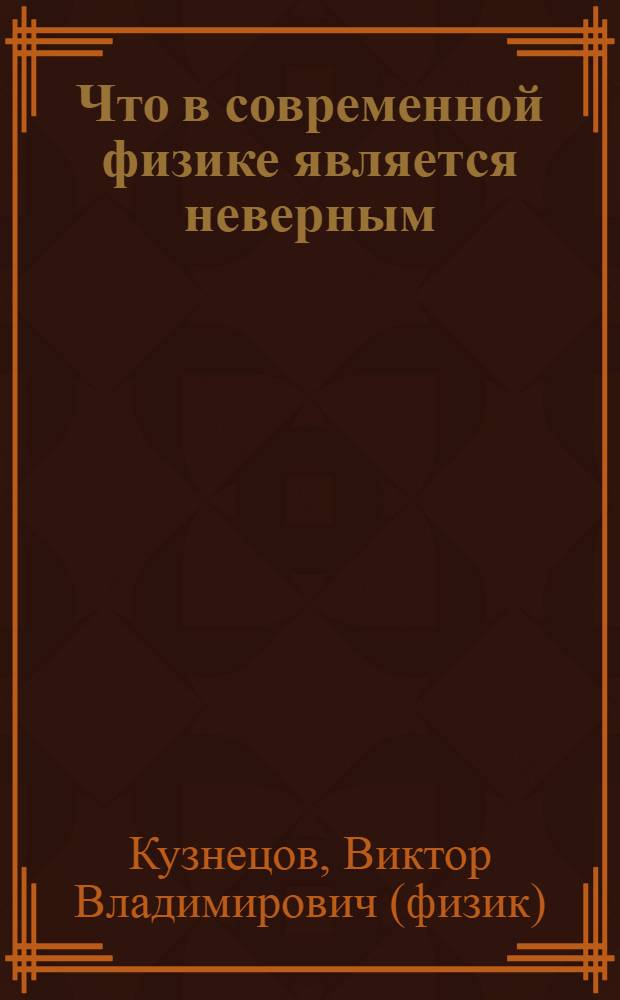 Что в современной физике является неверным

Кузнецов, Виктор Владимирович (физик)